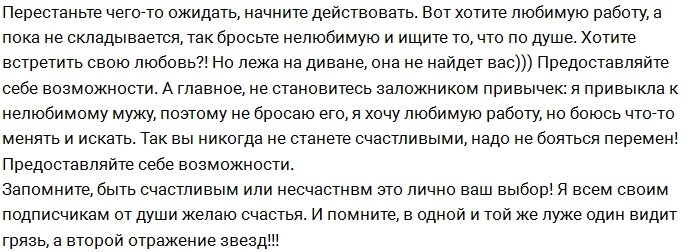 Перестаньте чего-то ожидать, начните действовать. Вот хотите любимую работу, а пока не складывается, так бросьте нелюбимую и ищите то, что по душе. Хотите встретить свою любовь?! Но лежа на диване, она не найдет вас))) Предоставляйте себе возможности. А главное, не становитесь заложником привычек: я привыкла к нелюбимому мужу, поэтому не бросаю его, я хочу любимую работу, но боюсь что-то менять и искать. Так вы никогда не станете счастливыми, надо не бояться перемен! Предоставляйте себе возможности.
Запомните, быть счастливым или несчастнвм это лично ваш выбор! Я всем своим подписчикам от души желаю счастья. И помните, в одной и той же луже один видит грязь, а второй отражение звезд!!!